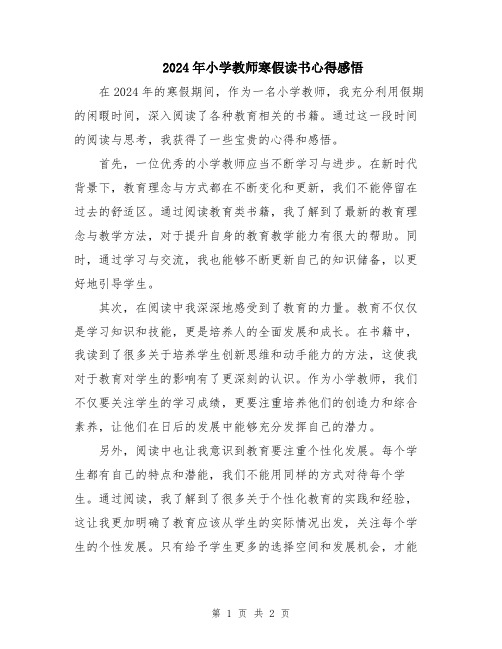 2024年小学教师寒假读书心得感悟

在2024年的寒假期间，作为一名小学教师，我充分利用假期的闲暇时间，深入阅读了各种教育相关的书籍。通过这一段时间的阅读与思考，我获得了一些宝贵的心得和感悟。

首先，一位优秀的小学教师应当不断学习与进步。在新时代背景下，教育理念与方式都在不断变化和更新，我们不能停留在过去的舒适区。通过阅读教育类书籍，我了解到了最新的教育理念与教学方法，对于提升自身的教育教学能力有很大的帮助。同时，通过学习与交流，我也能够不断更新自己的知识储备，以更好地引导学生。

其次，在阅读中我深深地感受到了教育的力量。教育不仅仅是学习知识和技能，更是培养人的全面发展和成长。在书籍中，我读到了很多关于培养学生创新思维和动手能力的方法，这使我对于教育对学生的影响有了更深刻的认识。作为小学教师，我们不仅要关注学生的学习成绩，更要注重培养他们的创造力和综合素养，让他们在日后的发展中能够充分发挥自己的潜力。

另外，阅读中也让我意识到教育要注重个性化发展。每个学生都有自己的特点和潜能，我们不能用同样的方式对待每个学生。通过阅读，我了解到了很多关于个性化教育的实践和经验，这让我更加明确了教育应该从学生的实际情况出发，关注每个学生的个性发展。只有给予学生更多的选择空间和发展机会，才能

第 1 页 共 2 页